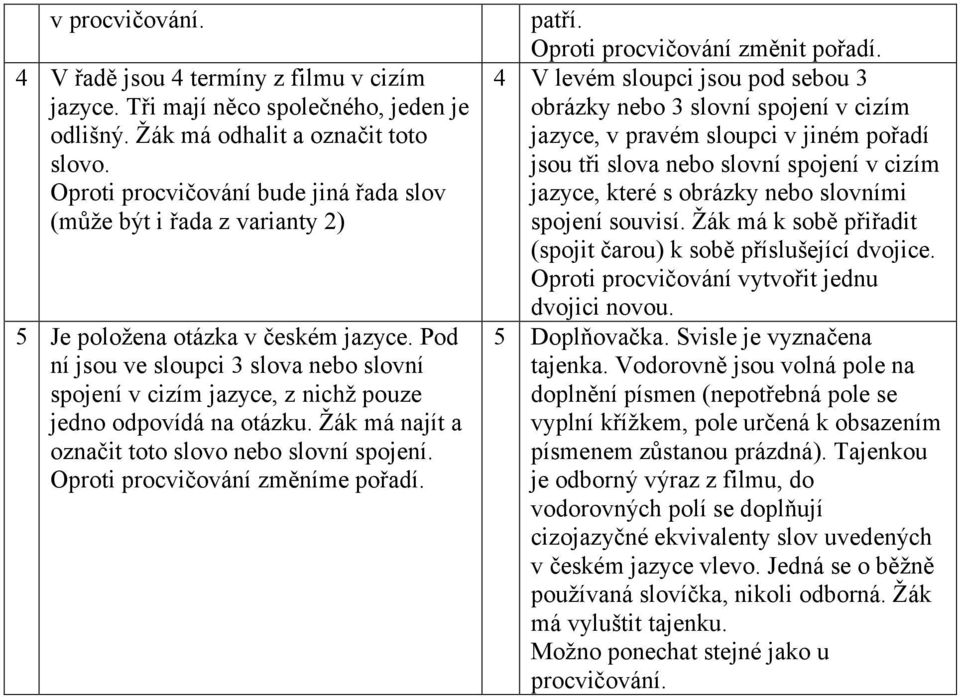 |  | v procvičování. |  | patří. Oproti procvičování změnit pořadí. |
|---|---|---|---|
| 4 | V řadě jsou 4 termíny z filmu v cizím jazyce. Tři mají něco společného, jeden je odlišný. Žák má odhalit a označit toto slovo. Oproti procvičování bude jiná řada slov (může být i řada z varianty 2) | 4 | V levém sloupci jsou pod sebou 3 obrázky nebo 3 slovní spojení v cizím jazyce, v pravém sloupci v jiném pořadí jsou tři slova nebo slovní spojení v cizím jazyce, které s obrázky nebo slovními spojení souvisí. Žák má k sobě přiřadit (spojit čarou) k sobě příslušející dvojice. Oproti procvičování vytvořit jednu dvojici novou. |
| 5 | Je položena otázka v českém jazyce. Pod ní jsou ve sloupci 3 slova nebo slovní spojení v cizím jazyce, z nichž pouze jedno odpovídá na otázku. Žák má najít a označit toto slovo nebo slovní spojení. Oproti procvičování změníme pořadí. | 5 | Doplňovačka. Svisle je vyznačena tajenka. Vodorovně jsou volná pole na doplnění písmen (nepotřebná pole se vyplní křížkem, pole určená k obsazením písmenem zůstanou prázdná). Tajenkou je odborný výraz z filmu, do vodorovných polí se doplňují cizojazyčné ekvivalenty slov uvedených v českém jazyce vlevo. Jedná se o běžně používaná slovíčka, nikoli odborná. Žák má vyluštit tajenku. Možno ponechat stejné jako u procvičování. |